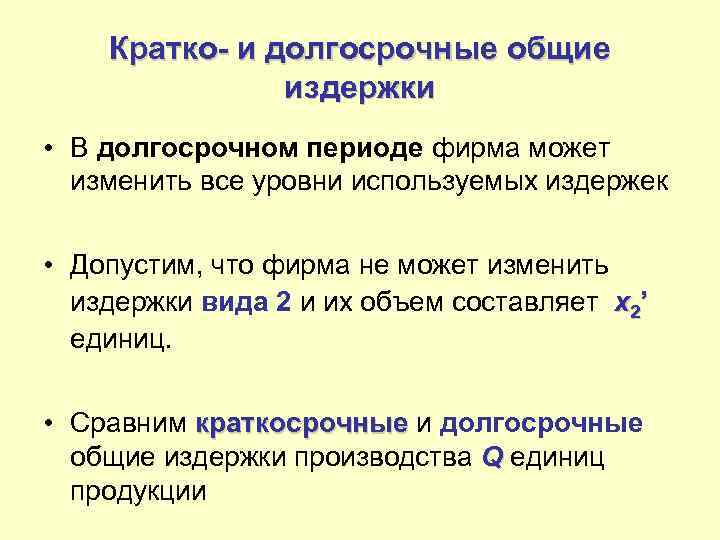 Кратко- и долгосрочные общие издержки

• В долгосрочном периоде фирма может изменить все уровни используемых издержек

• Допустим, что фирма не может изменить издержки вида 2 и их объем составляет $x_2'$ единиц.

• Сравним краткосрочные и долгосрочные общие издержки производства $Q$ единиц продукции